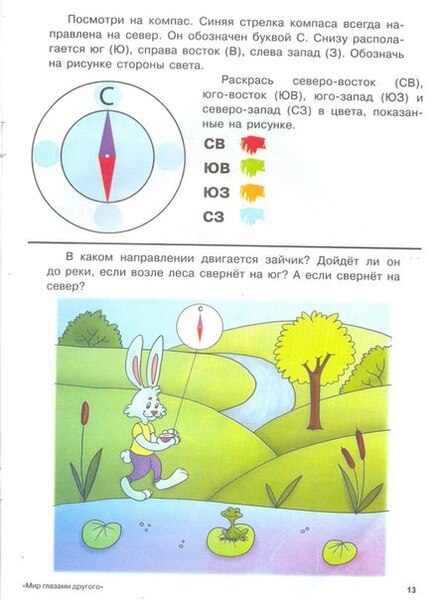 Посмотри на компас. Синяя стрелка компаса всегда направлена на север. Он обозначен буквой С. Снизу располагается юг (Ю), справа восток (В), слева запад (З). Обозначь на рисунке стороны света.

С

Раскрась северо-восток (СВ), юго-восток (ЮВ), юго-запад (ЮЗ) и северо-запад (СЗ) в цвета, показанные на рисунке.

СВ

ЮВ

ЮЗ

СЗ

В каком направлении двигается зайчик? Дойдёт ли он до реки, если возле леса свернёт на юг? А если свернёт на север?

С

«Мир глазами другого»

13